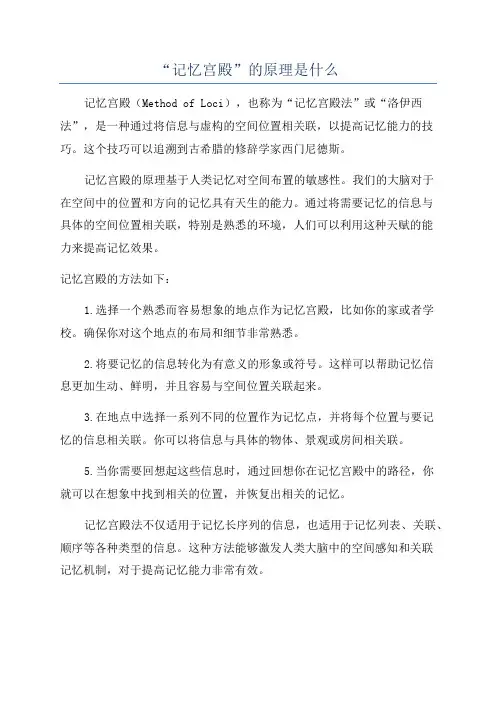 “记忆宫殿”的原理是什么

记忆宫殿（Method of Loci），也称为“记忆宫殿法”或“洛伊西法”，是一种通过将信息与虚构的空间位置相关联，以提高记忆能力的技巧。这个技巧可以追溯到古希腊的修辞学家西门尼德斯。

记忆宫殿的原理基于人类记忆对空间布置的敏感性。我们的大脑对于在空间中的位置和方向的记忆具有天生的能力。通过将需要记忆的信息与具体的空间位置相关联，特别是熟悉的环境，人们可以利用这种天赋的能力来提高记忆效果。

记忆宫殿的方法如下：

1.选择一个熟悉而容易想象的地点作为记忆宫殿，比如你的家或者学校。确保你对这个地点的布局和细节非常熟悉。

2.将要记忆的信息转化为有意义的形象或符号。这样可以帮助记忆信息更加生动、鲜明，并且容易与空间位置关联起来。

3.在地点中选择一系列不同的位置作为记忆点，并将每个位置与要记忆的信息相关联。你可以将信息与具体的物体、景观或房间相关联。

5.当你需要回想起这些信息时，通过回想你在记忆宫殿中的路径，你就可以在想象中找到相关的位置，并恢复出相关的记忆。

记忆宫殿法不仅适用于记忆长序列的信息，也适用于记忆列表、关联、顺序等各种类型的信息。这种方法能够激发人类大脑中的空间感知和关联记忆机制，对于提高记忆能力非常有效。